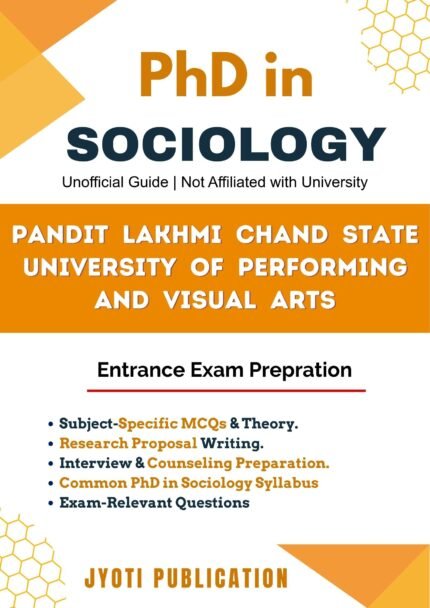 PhD in
SOCIOLOGY

Unofficial Guide | Not Affiliated with University

PANDIT LAKHMI CHAND STATE UNIVERSITY OF PERFORMING AND VISUAL ARTS

Entrance Exam Prepration

• Subject-Specific MCQs & Theory.
• Research Proposal Writing.
• Interview & Counseling Preparation.
• Common PhD in Sociology Syllabus
• Exam-Relevant Questions

JYOTI PUBLICATION